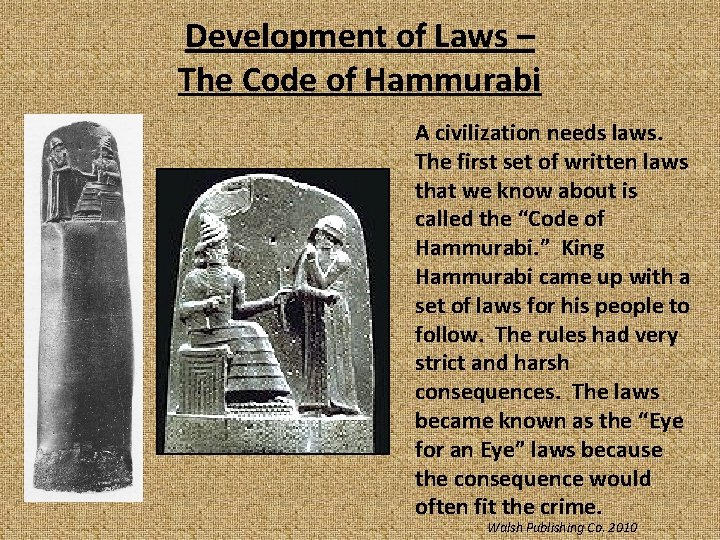 Development of Laws –
The Code of Hammurabi

A civilization needs laws. The first set of written laws that we know about is called the "Code of Hammurabi." King Hammurabi came up with a set of laws for his people to follow. The rules had very strict and harsh consequences. The laws became known as the "Eye for an Eye" laws because the consequence would often fit the crime.

Walsh Publishing Co. 2010